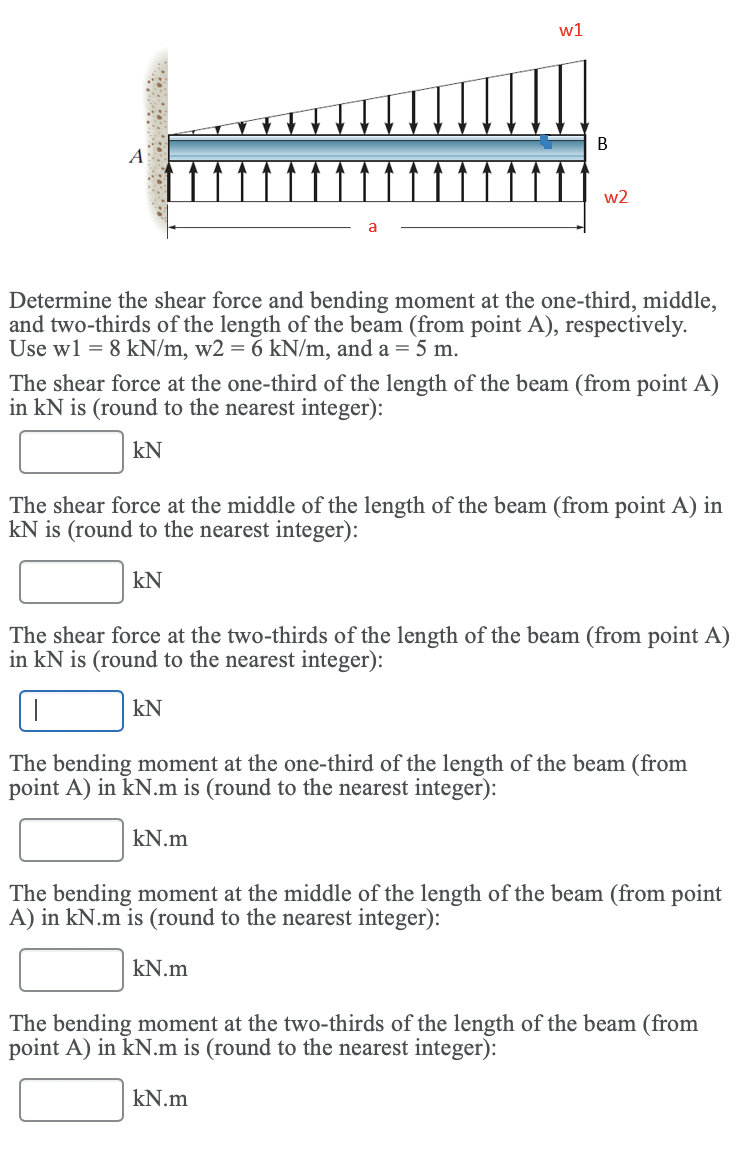 w1

A

B

w2

a

Determine the shear force and bending moment at the one-third, middle, and two-thirds of the length of the beam (from point A), respectively. Use w1 = 8 kN/m, w2 = 6 kN/m, and a = 5 m.

The shear force at the one-third of the length of the beam (from point A) in kN is (round to the nearest integer):

kN

The shear force at the middle of the length of the beam (from point A) in kN is (round to the nearest integer):

kN

The shear force at the two-thirds of the length of the beam (from point A) in kN is (round to the nearest integer):

kN

The bending moment at the one-third of the length of the beam (from point A) in kN.m is (round to the nearest integer):

kN.m

The bending moment at the middle of the length of the beam (from point A) in kN.m is (round to the nearest integer):

kN.m

The bending moment at the two-thirds of the length of the beam (from point A) in kN.m is (round to the nearest integer):

kN.m